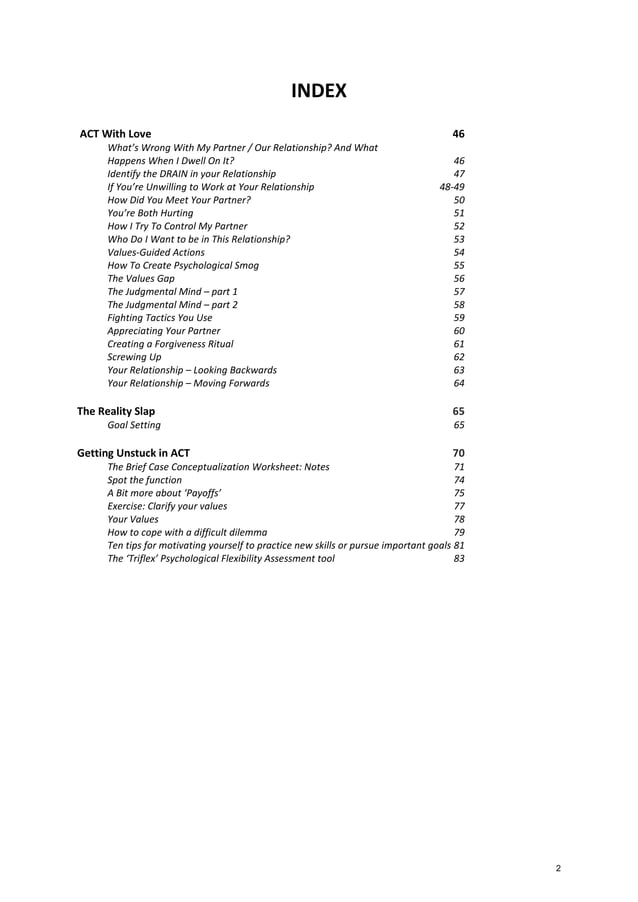 INDEX

ACT With Love 46
What's Wrong With My Partner / Our Relationship? And What Happens When I Dwell On It? 46
Identify the DRAIN in your Relationship 47
If You're Unwilling to Work at Your Relationship 48-49
How Did You Meet Your Partner? 50
You're Both Hurting 51
How I Try To Control My Partner 52
Who Do I Want to be in This Relationship? 53
Values-Guided Actions 54
How To Create Psychological Smog 55
The Values Gap 56
The Judgmental Mind – part 1 57
The Judgmental Mind – part 2 58
Fighting Tactics You Use 59
Appreciating Your Partner 60
Creating a Forgiveness Ritual 61
Screwing Up 62
Your Relationship – Looking Backwards 63
Your Relationship – Moving Forwards 64

The Reality Slap 65
Goal Setting 65

Getting Unstuck in ACT 70
The Brief Case Conceptualization Worksheet: Notes 71
Spot the function 74
A Bit more about 'Payoffs' 75
Exercise: Clarify your values 77
Your Values 78
How to cope with a difficult dilemma 79
Ten tips for motivating yourself to practice new skills or pursue important goals 81
The 'Triflex' Psychological Flexibility Assessment tool 83

2